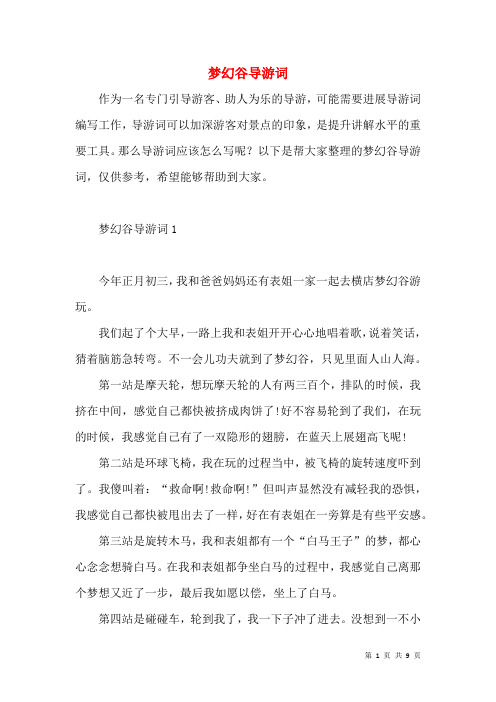 梦幻谷导游词

作为一名专门引导游客、助人为乐的导游，可能需要进展导游词编写工作，导游词可以加深游客对景点的印象，是提升讲解水平的重要工具。那么导游词应该怎么写呢？以下是帮大家整理的梦幻谷导游词，仅供参考，希望能够帮助到大家。

梦幻谷导游词 1

今年正月初三，我和爸爸妈妈还有表姐一家一起去横店梦幻谷游玩。

我们起了个大早，一路上我和表姐开开心心地唱着歌，说着笑话，猜着脑筋急转弯。不一会儿功夫就到了梦幻谷，只见里面人山人海。

第一站是摩天轮，想玩摩天轮的人有两三百个，排队的时候，我挤在中间，感觉自己都快被挤成肉饼了!好不容易轮到了我们，在玩的时候，我感觉自己有了一双隐形的翅膀，在蓝天上展翅高飞呢!

第二站是环球飞椅，我在玩的过程当中，被飞椅的旋转速度吓到了。我傻叫着：“救命啊!救命啊!”但叫声显然没有减轻我的恐惧，我感觉自己都快被甩出去了一样，好在有表姐在一旁算是有些平安感。

第三站是旋转木马，我和表姐都有一个“白马王子”的梦，都心心念念想骑白马。在我和表姐都争坐白马的过程中，我感觉自己离那个梦想又近了一步，最后我如愿以偿，坐上了白马。

第四站是碰碰车，轮到我了，我一下子冲了进去。没想到一不小

第 1 页 共 9 页